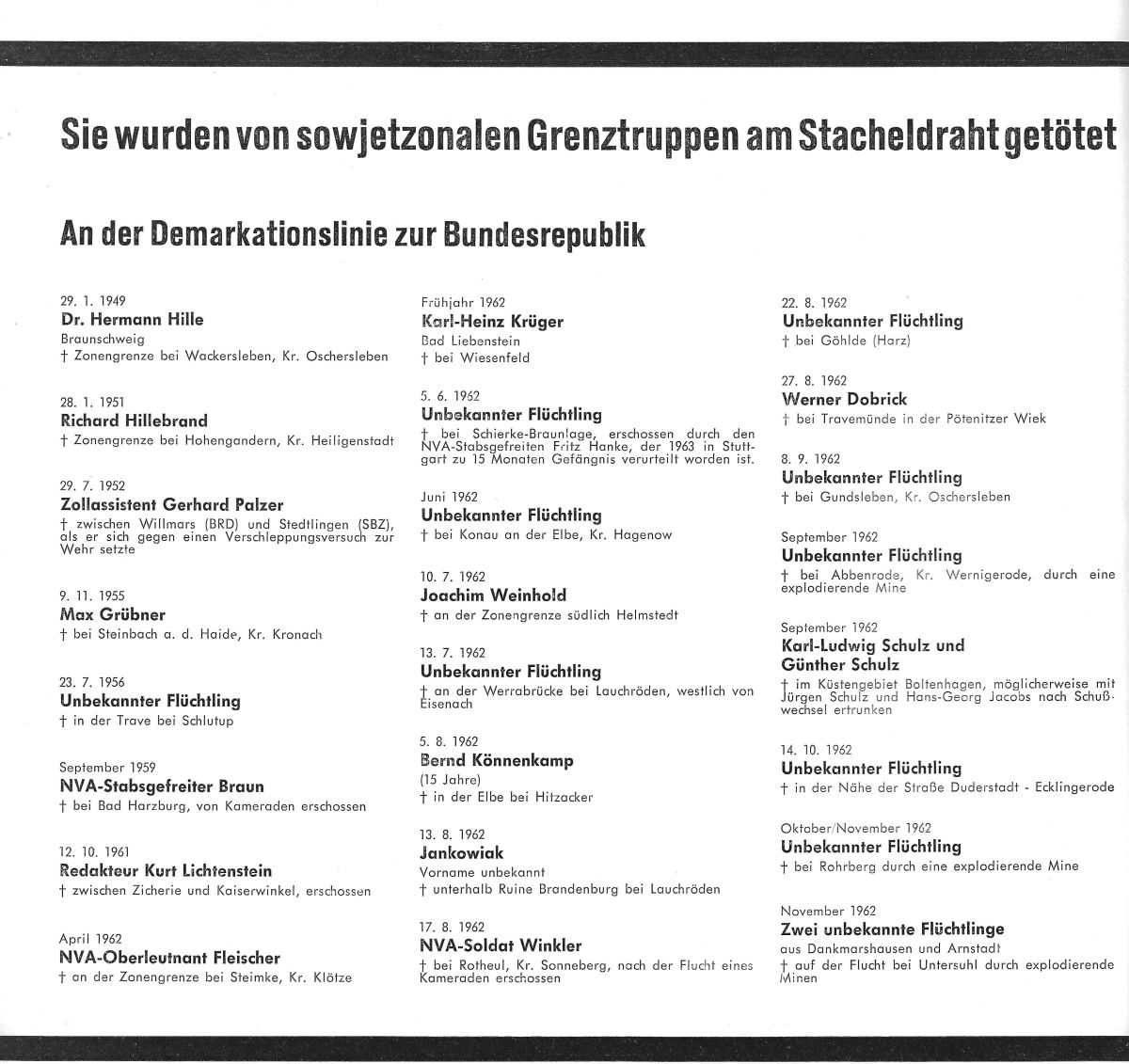 Sie wurden von sowjetzonalen Grenztruppen am Stacheldraht getötet

An der Demarkationslinie zur Bundesrepublik

29. 1. 1949
Dr. Hermann Hille
Braunschweig
† Zonengrenze bei Wackersleben, Kr. Oschersleben

28. 1. 1951
Richard Hillebrand
† Zonengrenze bei Hohengandern, Kr. Heiligenstadt

29. 7. 1952
Zollassistent Gerhard Palzer
† zwischen Willmars (BRD) und Stedtlingen (SBZ), als er sich gegen einen Verschleppungsversuch zur Wehr setzte

9. 11. 1955
Max Grübner
† bei Steinbach a. d. Haide, Kr. Kronach

23. 7. 1956
Unbekannter Flüchtling
† in der Trave bei Schlutup

September 1959
NVA-Stabsgefreiter Braun
† bei Bad Harzburg, von Kameraden erschossen

12. 10. 1961
Redakteur Kurt Lichtenstein
† zwischen Zicherie und Kaiserwinkel, erschossen

April 1962
NVA-Oberleutnant Fleischer
† an der Zonengrenze bei Steimke, Kr. Klötze

Frühjahr 1962
Karl-Heinz Krüger
Bad Liebenstein
† bei Wiesenfeld

5. 6. 1962
Unbekannter Flüchtling
† bei Schierke-Braunlage, erschossen durch den NVA-Stabsgefreiten Fritz Hanke, der 1963 in Stuttgart zu 15 Monaten Gefängnis verurteilt worden ist.

Juni 1962
Unbekannter Flüchtling
† bei Konau an der Elbe, Kr. Hagenow

10. 7. 1962
Joachim Weinhold
† an der Zonengrenze südlich Helmstedt

13. 7. 1962
Unbekannter Flüchtling
† an der Werrabrücke bei Lauchröden, westlich von Eisenach

5. 8. 1962
Bernd Könnenkamp
(15 Jahre)
† in der Elbe bei Hitzacker

13. 8. 1962
Jankowiak
Vorname unbekannt
† unterhalb Ruine Brandenburg bei Lauchröden

17. 8. 1962
NVA-Soldat Winkler
† bei Rotheul, Kr. Sonneberg, nach der Flucht eines Kameraden erschossen

22. 8. 1962
Unbekannter Flüchtling
† bei Göhlde (Harz)

27. 8. 1962
Werner Dobrick
† bei Travemünde in der Pötenitzer Wiek

8. 9. 1962
Unbekannter Flüchtling
† bei Gundsleben, Kr. Oschersleben

September 1962
Unbekannter Flüchtling
† bei Abbenrode, Kr. Wernigerode, durch eine explodierende Mine

September 1962
Karl-Ludwig Schulz und Günther Schulz
† im Küstengebiet Boltenhagen, möglicherweise mit Jürgen Schulz und Hans-Georg Jacobs nach Schußwechsel ertrunken

14. 10. 1962
Unbekannter Flüchtling
† in der Nähe der Straße Duderstadt - Ecklingerode

Oktober/November 1962
Unbekannter Flüchtling
† bei Rohrberg durch eine explodierende Mine

November 1962
Zwei unbekannte Flüchtlinge
aus Dankmarshausen und Arnstadt
† auf der Flucht bei Untersuhl durch explodierende Minen